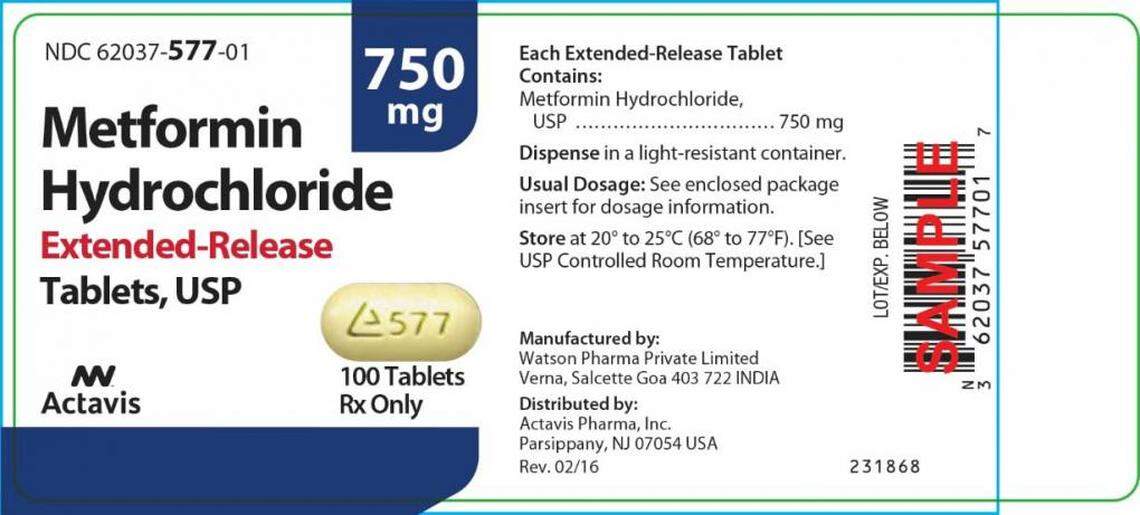 NDC 62037-577-01

750 mg

Metformin Hydrochloride
Extended-Release
Tablets, USP

577

Actavis

100 Tablets
Rx Only

Each Extended-Release Tablet Contains:
Metformin Hydrochloride, USP ................................ 750 mg

Dispense in a light-resistant container.

Usual Dosage: See enclosed package insert for dosage information.

Store at 20° to 25°C (68° to 77°F). [See USP Controlled Room Temperature.]

Manufactured by:
Watson Pharma Private Limited
Verna, Salcette Goa 403 722 INDIA

Distributed by:
Actavis Pharma, Inc.
Parsippany, NJ 07054 USA

Rev. 02/16

LOT/EXP. BELOW

SAMPLE

N 3 62037 57701 7

231868